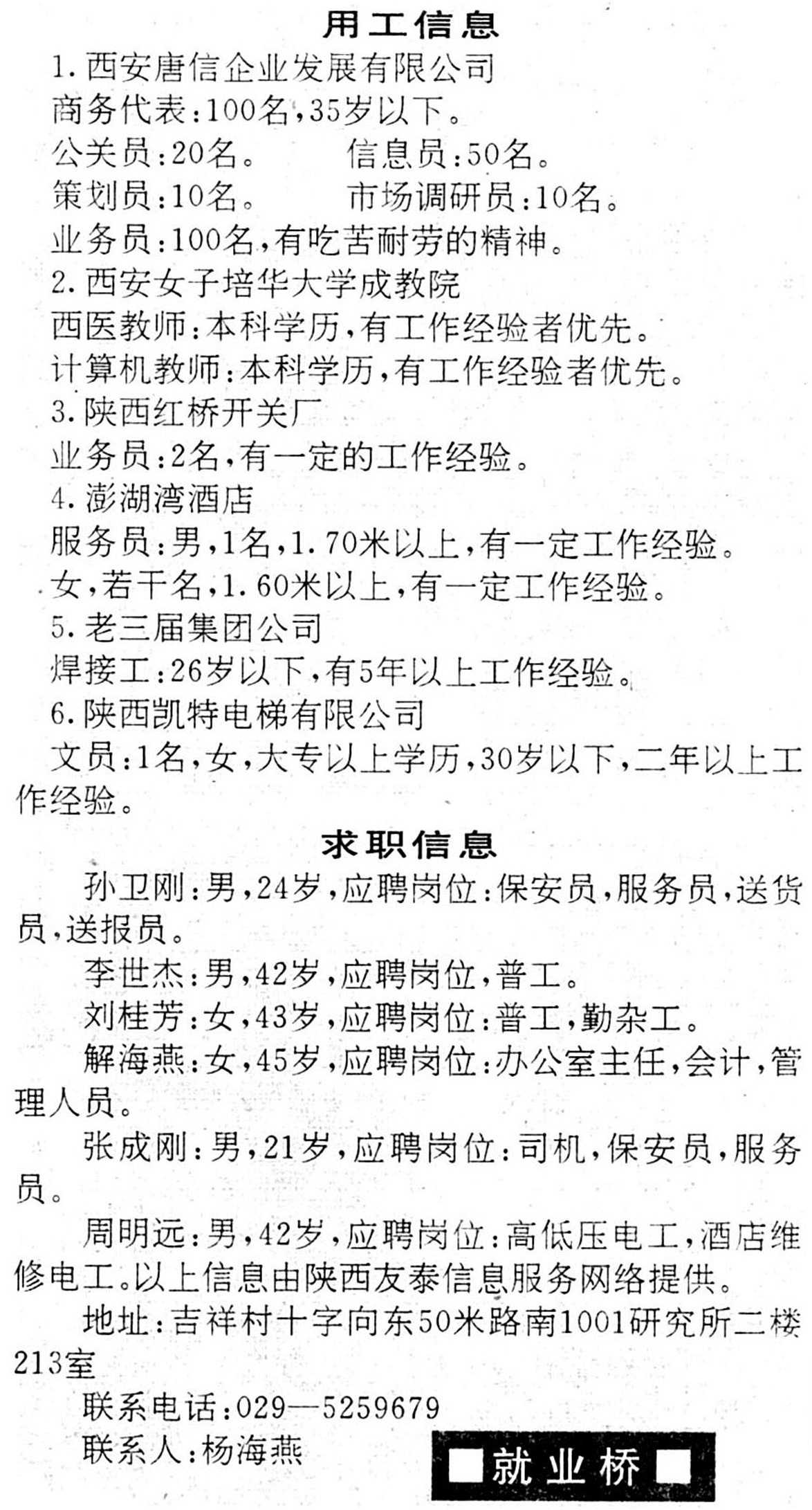 用工信息

1.西安唐信企业发展有限公司

商务代表:100名,35岁以下。

公关员:20名。　信息员:50名。

策划员:10名。　市场调研员:10名。

业务员:100名,有吃苦耐劳的精神。

2.西安女子培华大学成教院

西医教师:本科学历,有工作经验者优先。

计算机教师:本科学历,有工作经验者优先。

3.陕西红桥开关厂

业务员:2名,有一定的工作经验。

4.澎湖湾酒店

服务员:男,1名,1.70米以上,有一定工作经验。

女,若干名,1.60米以上,有一定工作经验。

5.老三届集团公司

焊接工:26岁以下,有5年以上工作经验。

6.陕西凯特电梯有限公司

文员:1名,女,大专以上学历,30岁以下,二年以上工作经验。

求职信息

孙卫刚:男,24岁,应聘岗位:保安员,服务员,送货员,送报员。

李世杰:男,42岁,应聘岗位,普工。

刘桂芳:女,43岁,应聘岗位:普工,勤杂工。

解海燕:女,45岁,应聘岗位:办公室主任,会计,管理人员。

张成刚:男,21岁,应聘岗位:司机,保安员,服务员。

周明远:男,42岁,应聘岗位:高低压电工,酒店维修电工。以上信息由陕西友泰信息服务网络提供。

地址:吉祥村十字向东50米路南1001研究所二楼213室

联系电话:029—5259679

联系人:杨海燕

■就业桥■